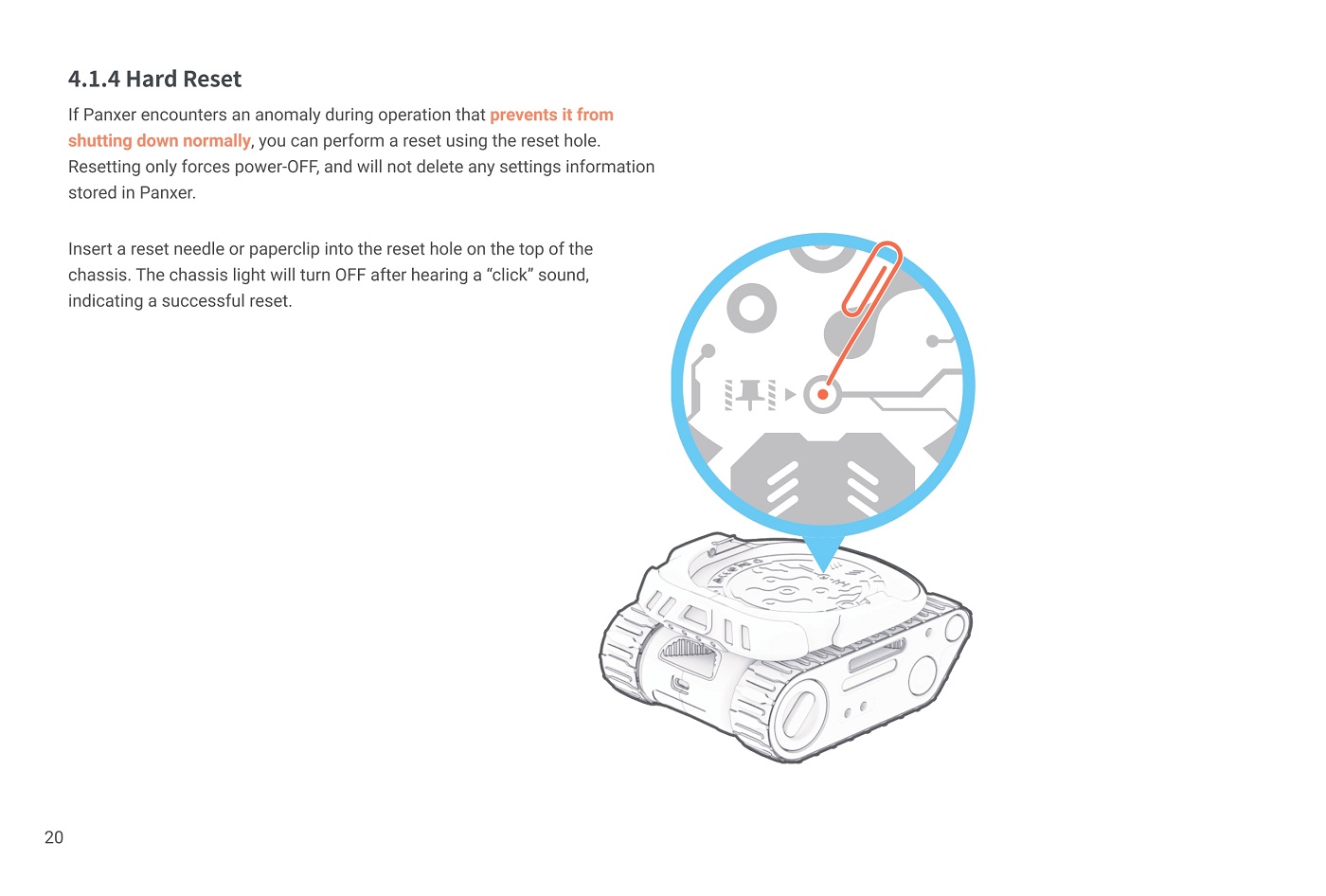 4.1.4 Hard Reset

If Panxer encounters an anomaly during operation that prevents it from shutting down normally, you can perform a reset using the reset hole. Resetting only forces power-OFF, and will not delete any settings information stored in Panxer.

Insert a reset needle or paperclip into the reset hole on the top of the chassis. The chassis light will turn OFF after hearing a “click” sound, indicating a successful reset.

20